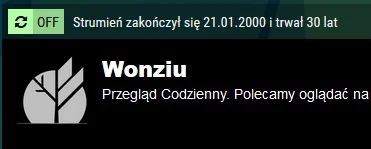 OFF Strumień zakończył się 21.01.2000 i trwał 30 lat

Wonziu

Przegląd Codzienny. Polecamy oglądać na